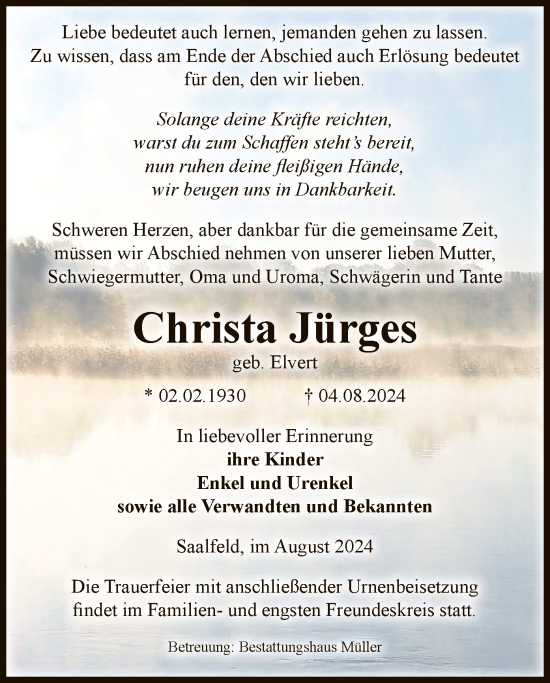 Liebe bedeutet auch lernen, jemanden gehen zu lassen.
Zu wissen, dass am Ende der Abschied auch Erlösung bedeutet
für den, den wir lieben.

Solange deine Kräfte reichten,
warst du zum Schaffen steht's bereit,
nun ruhen deine fleißigen Hände,
wir beugen uns in Dankbarkeit.

Schweren Herzen, aber dankbar für die gemeinsame Zeit,
müssen wir Abschied nehmen von unserer lieben Mutter,
Schwiegermutter, Oma und Uroma, Schwägerin und Tante

Christa Jürges

geb. Elvert

* 02.02.1930 † 04.08.2024

In liebevoller Erinnerung
ihre Kinder
Enkel und Urenkel
sowie alle Verwandten und Bekannten

Saalfeld, im August 2024

Die Trauerfeier mit anschließender Urnenbeisetzung
findet im Familien- und engsten Freundeskreis statt.

Betreuung: Bestattungshaus Müller